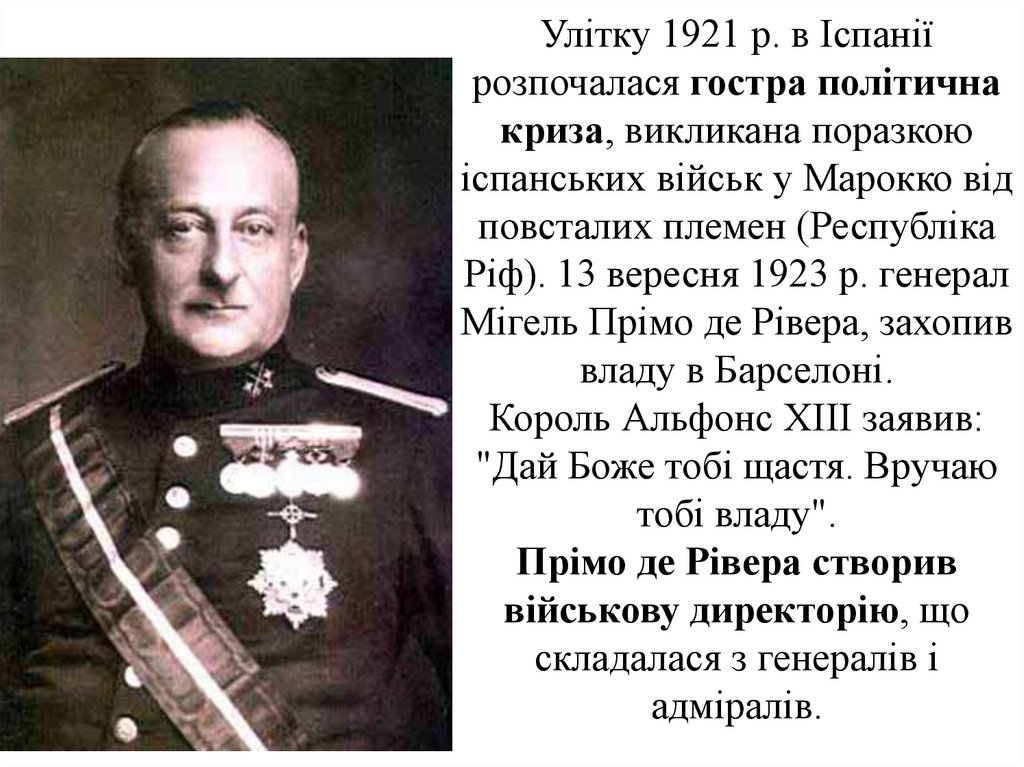 Улітку 1921 р. в Іспанії розпочалася гостра політична криза, викликана поразкою іспанських військ у Марокко від повсталих племен (Республіка Ріф). 13 вересня 1923 р. генерал Мігель Прімо де Рівера, захопив владу в Барселоні.

Король Альфонс XIII заявив: "Дай Боже тобі щастя. Вручаю тобі владу".

Прімо де Рівера створив військову директорію, що складалася з генералів і адміралів.